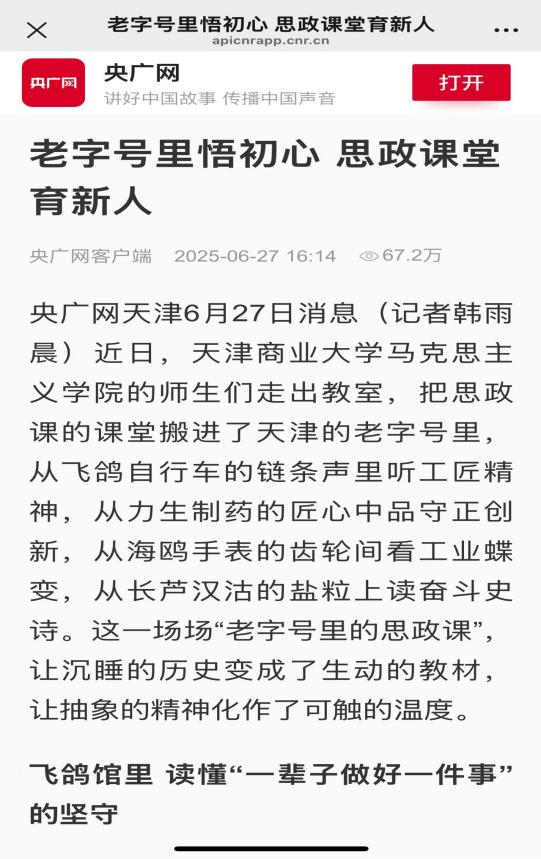 老字号里悟初心 思政课堂育新人
apicnrapp.cnr.cn

央广网

央广网
讲好中国故事 传播中国声音

打开

老字号里悟初心 思政课堂育新人

央广网客户端 2025-06-27 16:14 67.2万

央广网天津6月27日消息（记者韩雨晨）近日，天津商业大学马克思主义学院的师生们走出教室，把思政课的课堂搬进了天津的老字号里，从飞鸽自行车的链条声里听工匠精神，从力生制药的匠心中品守正创新，从海鸥手表的齿轮间看工业蝶变，从长芦汉沽的盐粒上读奋斗史诗。这一场场“老字号里的思政课”，让沉睡的历史变成了生动的教材，让抽象的精神化作了可触的温度。

飞鸽馆里 读懂“一辈子做好一件事”的坚守